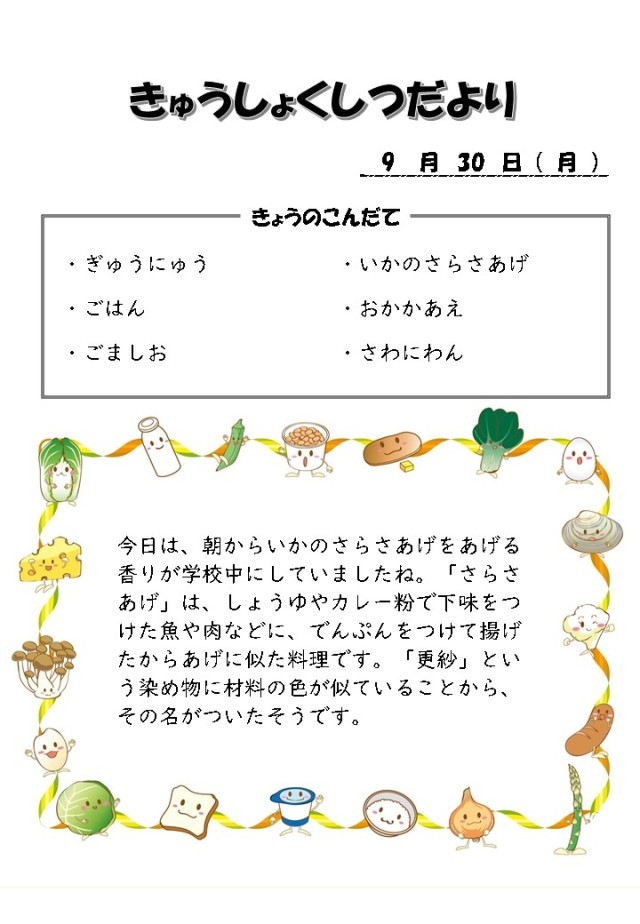 きゅうしょくしつだより

9 月 30 日（ 月 ）

きょうのこんだて

・ぎゅうにゅう
・ごはん
・ごましお
・いかのさらさあげ
・おかかあえ
・さわにわん

今日は、朝からいかのさらさあげをあげる香りが学校中にしていましたね。「さらさあげ」は、しょうゆやカレー粉で下味をつけた魚や肉などに、でんぷんをつけて揚げたからあげに似た料理です。「更紗」という染め物に材料の色が似ていることから、その名がついたそうです。